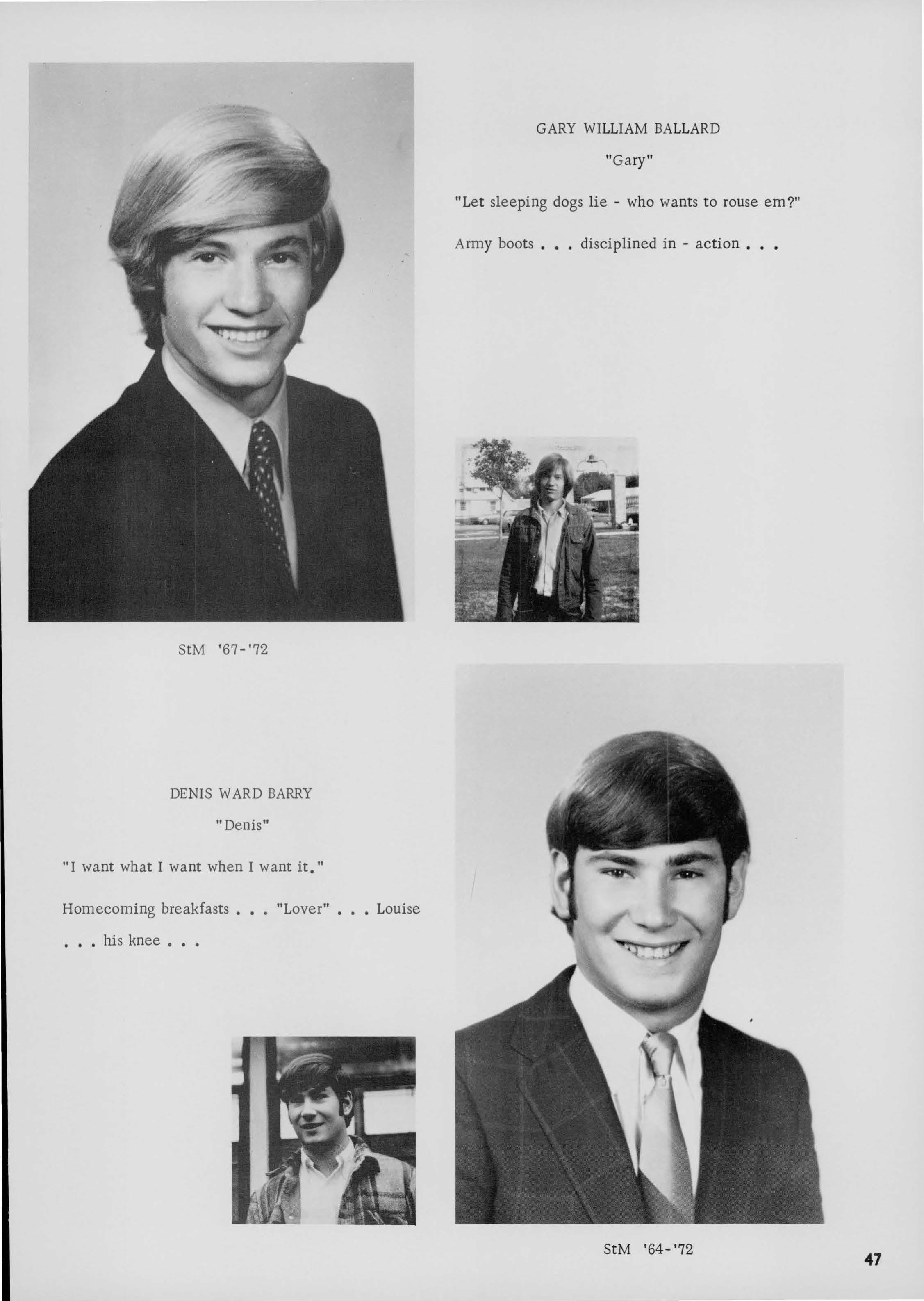 GARY WILLIAM BALLARD

"Gary"

"Let sleeping dogs lie - who wants to rouse em?"

Army boots . . . disciplined in - action . . .

StM '67-'72

DENIS WARD BARRY

"Denis"

"I want what I want when I want it."

Homecoming breakfasts . . . "Lover" . . . Louise . . . his knee . . .

StM '64-'72

47